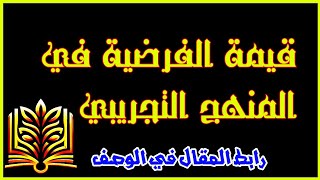 قيمة الفرضية في المنهج التجريبي

رابط المقال في الوصف